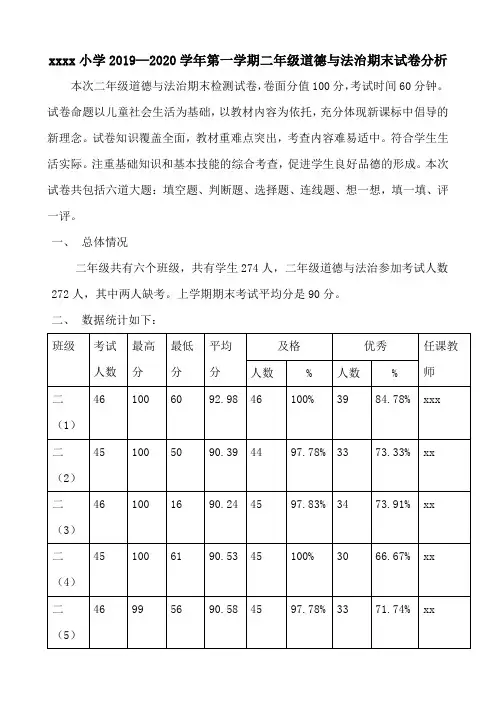 xxxx 小学 2019—2020 学年第一学期二年级道德与法治期末试卷分析

本次二年级道德与法治期末检测试卷，卷面分值 100 分，考试时间 60 分钟。试卷命题以儿童社会生活为基础，以教材内容为依托，充分体现新课标中倡导的新理念。试卷知识覆盖全面，教材重难点突出，考查内容难易适中。符合学生生活实际。注重基础知识和基本技能的综合考查，促进学生良好品德的形成。本次试卷共包括六道大题：填空题、判断题、选择题、连线题、想一想，填一填、评一评。

一、 总体情况

二年级共有六个班级，共有学生 274 人，二年级道德与法治参加考试人数 272 人，其中两人缺考。上学期期末考试平均分是 90 分。

二、 数据统计如下：

| 班级 | 考试人数 | 最高分 | 最低分 | 平均分 | 及格 人数 | 及格 % | 优秀 人数 | 优秀 % | 任课教师 |
|---|---|---|---|---|---|---|---|---|---|
| 二（1） | 46 | 100 | 60 | 92.98 | 46 | 100% | 39 | 84.78% | xxx |
| 二（2） | 45 | 100 | 50 | 90.39 | 44 | 97.78% | 33 | 73.33% | xx |
| 二（3） | 46 | 100 | 16 | 90.24 | 45 | 97.83% | 34 | 73.91% | xx |
| 二（4） | 45 | 100 | 61 | 90.53 | 45 | 100% | 30 | 66.67% | xx |
| 二（5） | 46 | 99 | 56 | 90.58 | 45 | 97.78% | 33 | 71.74% | xx |